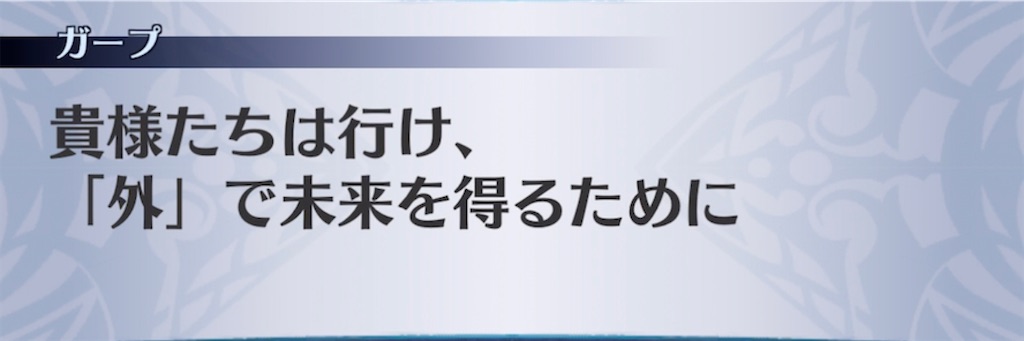 ガープ

貴様たちは行け、
「外」で未来を得るために